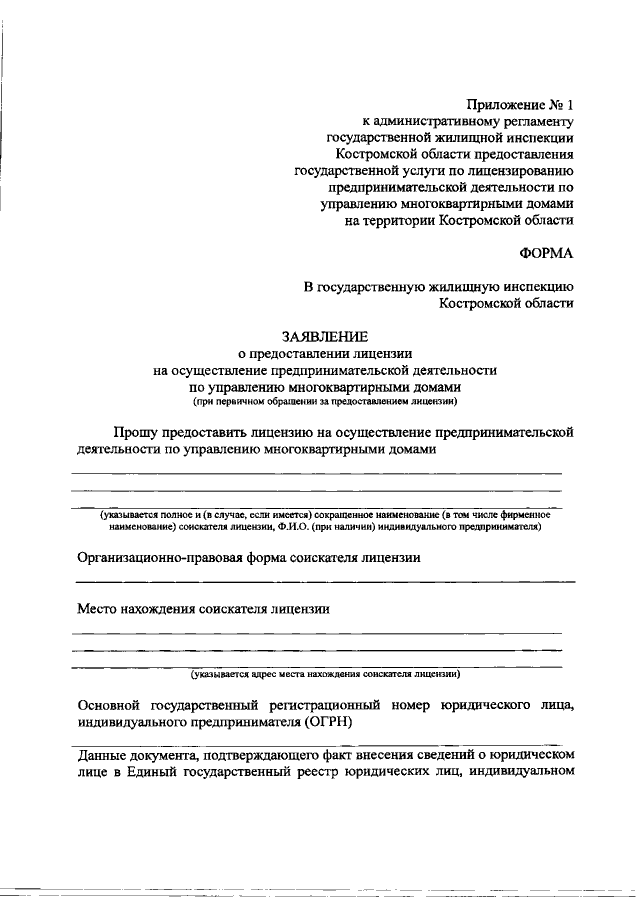 Приложение № 1
к административному регламенту
государственной жилищной инспекции
Костромской области предоставления
государственной услуги по лицензированию
предпринимательской деятельности по
управлению многоквартирными домами
на территории Костромской области

ФОРМА

В государственную жилищную инспекцию
Костромской области

ЗАЯВЛЕНИЕ
о предоставлении лицензии
на осуществление предпринимательской деятельности
по управлению многоквартирными домами
(при первичном обращении за предоставлением лицензии)

Прошу предоставить лицензию на осуществление предпринимательской деятельности по управлению многоквартирными домами

(указывается полное и (в случае, если имеется) сокращенное наименование (в том числе фирменное наименование) соискателя лицензии, Ф.И.О. (при наличии) индивидуального предпринимателя)

Организационно-правовая форма соискателя лицензии

Место нахождения соискателя лицензии

(указывается адрес места нахождения соискателя лицензии)

Основной государственный регистрационный номер юридического лица, индивидуального предпринимателя (ОГРН)

Данные документа, подтверждающего факт внесения сведений о юридическом лице в Единый государственный реестр юридических лиц, индивидуальном